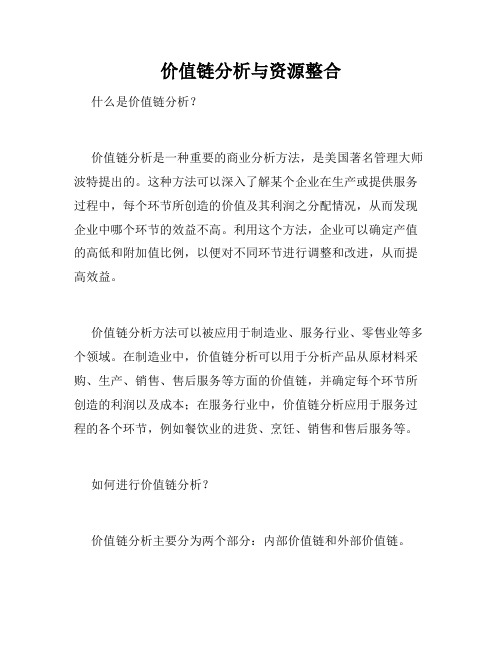 价值链分析与资源整合

什么是价值链分析？

价值链分析是一种重要的商业分析方法，是美国著名管理大师波特提出的。这种方法可以深入了解某个企业在生产或提供服务过程中，每个环节所创造的价值及其利润之分配情况，从而发现企业中哪个环节的效益不高。利用这个方法，企业可以确定产值的高低和附加值比例，以便对不同环节进行调整和改进，从而提高效益。

价值链分析方法可以被应用于制造业、服务行业、零售业等多个领域。在制造业中，价值链分析可以用于分析产品从原材料采购、生产、销售、售后服务等方面的价值链，并确定每个环节所创造的利润以及成本；在服务行业中，价值链分析应用于服务过程的各个环节，例如餐饮业的进货、烹饪、销售和售后服务等。

如何进行价值链分析？

价值链分析主要分为两个部分：内部价值链和外部价值链。